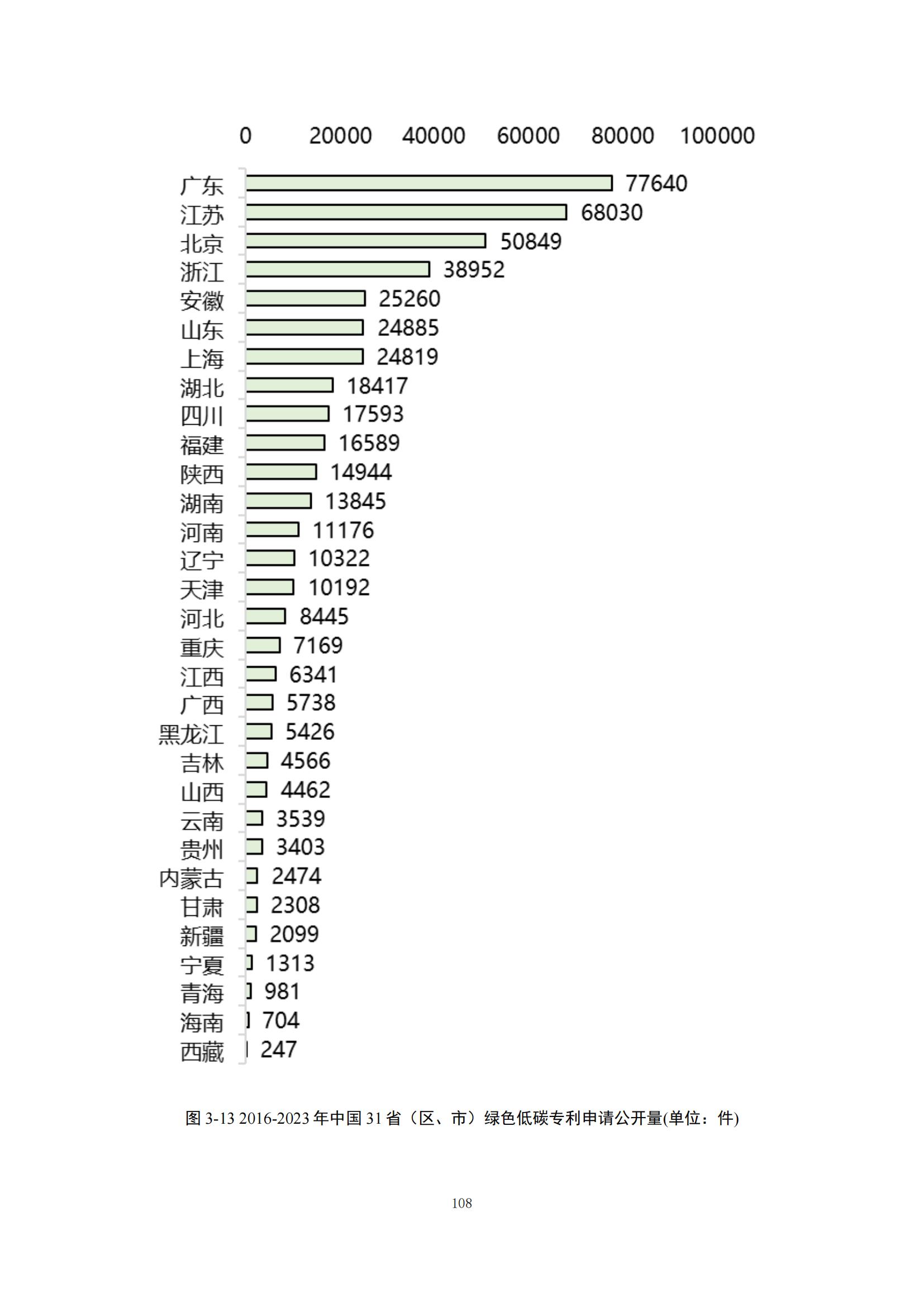 0 20000 40000 60000 80000 100000

广东 77640
江苏 68030
北京 50849
浙江 38952
安徽 25260
山东 24885
上海 24819
湖北 18417
四川 17593
福建 16589
陕西 14944
湖南 13845
河南 11176
辽宁 10322
天津 10192
河北 8445
重庆 7169
江西 6341
广西 5738
黑龙江 5426
吉林 4566
山西 4462
云南 3539
贵州 3403
内蒙古 2474
甘肃 2308
新疆 2099
宁夏 1313
青海 981
海南 704
西藏 247

图 3-13 2016-2023 年中国 31 省（区、市）绿色低碳专利申请公开量(单位：件)

108